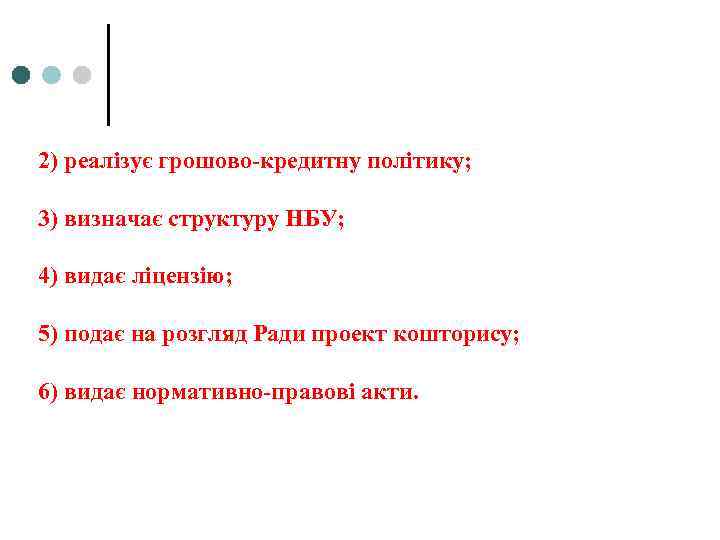 2) реалізує грошово-кредитну політику;

3) визначає структуру НБУ;

4) видає ліцензію;

5) подає на розгляд Ради проект кошторису;

6) видає нормативно-правові акти.